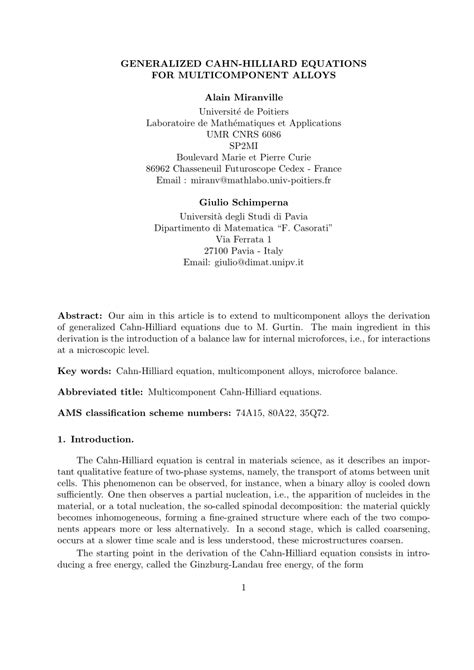 GENERALIZED CAHN-HILLIARD EQUATIONS
FOR MULTICOMPONENT ALLOYS

Alain Miranville

Université de Poitiers
Laboratoire de Mathématiques et Applications
UMR CNRS 6086
SP2MI
Boulevard Marie et Pierre Curie
86962 Chasseneuil Futuroscope Cedex - France
Email : miranv@mathlabo.univ-poitiers.fr

Giulio Schimperna

Università degli Studi di Pavia
Dipartimento di Matematica "F. Casorati"
Via Ferrata 1
27100 Pavia - Italy
Email: giulio@dimat.unipv.it

Abstract: Our aim in this article is to extend to multicomponent alloys the derivation of generalized Cahn-Hilliard equations due to M. Gurtin. The main ingredient in this derivation is the introduction of a balance law for internal microforces, i.e., for interactions at a microscopic level.

Key words: Cahn-Hilliard equation, multicomponent alloys, microforce balance.

Abbreviated title: Multicomponent Cahn-Hilliard equations.

AMS classification scheme numbers: 74A15, 80A22, 35Q72.

1. Introduction.

The Cahn-Hilliard equation is central in materials science, as it describes an important qualitative feature of two-phase systems, namely, the transport of atoms between unit cells. This phenomenon can be observed, for instance, when a binary alloy is cooled down sufficiently. One then observes a partial nucleation, i.e., the apparition of nucleides in the material, or a total nucleation, the so-called spinodal decomposition: the material quickly becomes inhomogeneous, forming a fine-grained structure where each of the two components appears more or less alternatively. In a second stage, which is called coarsening, occurs at a slower time scale and is less understood, these microstructures coarsen.

The starting point in the derivation of the Cahn-Hilliard equation consists in introducing a free energy, called the Ginzburg-Landau free energy, of the form

1